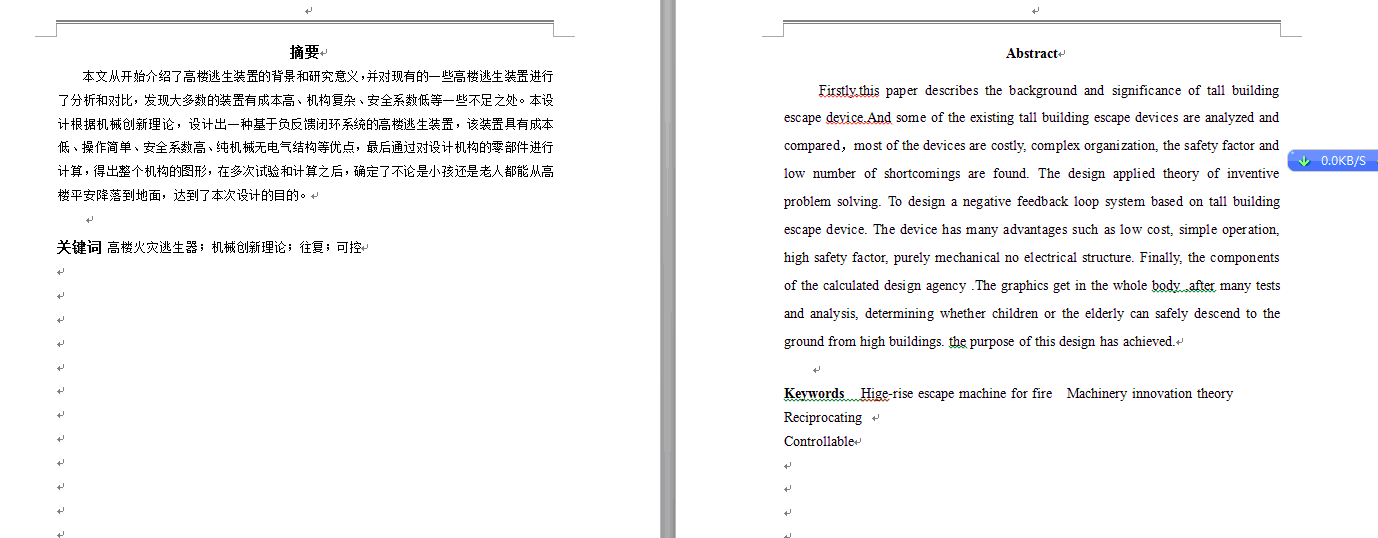 摘要

本文从开始介绍了高楼逃生装置的背景和研究意义，并对现有的一些高楼逃生装置进行了分析和对比，发现大多数的装置有成本高、机构复杂、安全系数低等一些不足之处。本设计根据机械创新理论，设计出一种基于负反馈闭环系统的高楼逃生装置，该装置具有成本低、操作简单、安全系数高、纯机械无电气结构等优点，最后通过对设计机构的零部件进行计算，得出整个机构的图形，在多次试验和计算之后，确定了不论是小孩还是老人都能从高楼平安降落到地面，达到了本次设计的目的。

关键词 高楼火灾逃生器；机械创新理论；往复；可控

Abstract

Firstly,this paper describes the background and significance of tall building escape device.And some of the existing tall building escape devices are analyzed and compared，most of the devices are costly, complex organization, the safety factor and low number of shortcomings are found. The design applied theory of inventive problem solving. To design a negative feedback loop system based on tall building escape device. The device has many advantages such as low cost, simple operation, high safety factor, purely mechanical no electrical structure. Finally, the components of the calculated design agency .The graphics get in the whole body ,after many tests and analysis, determining whether children or the elderly can safely descend to the ground from high buildings. the purpose of this design has achieved.

Keywords Hige-rise escape machine for fire Machinery innovation theory Reciprocating Controllable

0.0KB/S